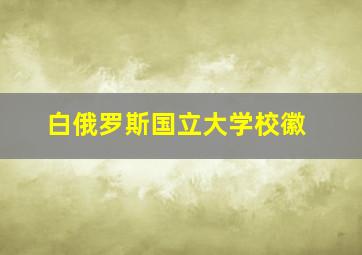 白俄罗斯国立大学校徽